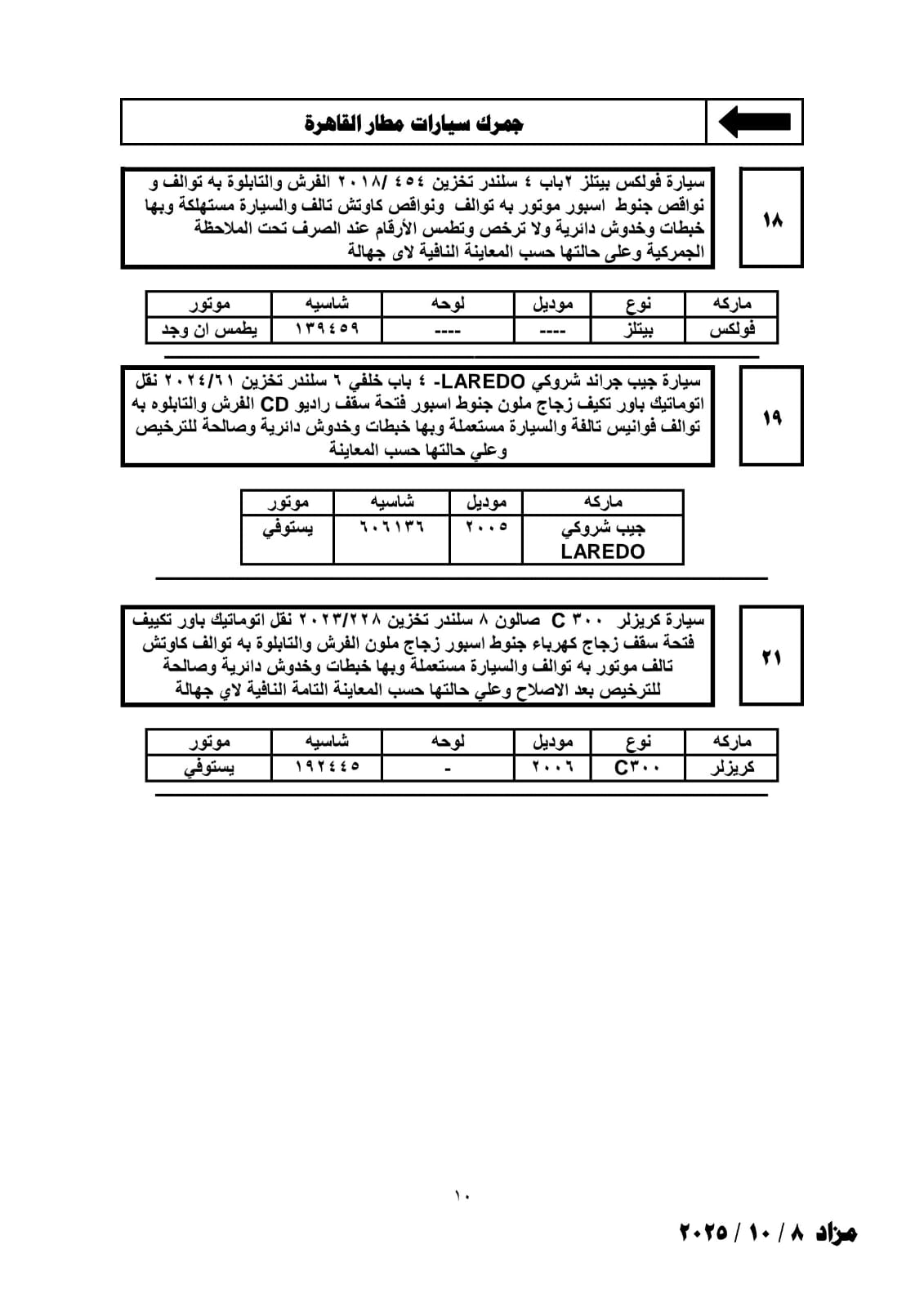 جمرك سيارات مطار القاهرة

١٨

سيارة فولكس بيتلز ٢باب ٤ سلندر تخزين ٤٥٤ /٢٠١٨ الفرش والتابلوة به توالف و نواقص جنوط اسبور موتور به توالف ونواقص كاوتش تالف والسيارة مستهلكة وبها خبطات وخدوش دائرية ولا ترخص وتطمس الأرقام عند الصرف تحت الملاحظة الجمركية وعلى حالتها حسب المعاينة النافية لاى جهالة

| ماركه | نوع | موديل | لوحه | شاسيه | موتور |
|---|---|---|---|---|---|
| فولكس | بيتلز | ---- | ---- | ١٣٩٤٥٩ | يطمس ان وجد |

١٩

سيارة جيب جراند شروكي LAREDO- ٤ باب خلفي ٦ سلندر تخزين ٢٠٢٤/٦١ نقل اتوماتيك باور تكيف زجاج ملون جنوط اسبور فتحة سقف راديو CD الفرش والتابلوه به توالف فوانيس تالفة والسيارة مستعملة وبها خبطات وخدوش دائرية وصالحة للترخيص وعلي حالتها حسب المعاينة

| ماركه | موديل | شاسيه | موتور |
|---|---|---|---|
| جيب شروكي LAREDO | ٢٠٠٥ | ٦٠٦١٣٦ | يستوفي |

٢١

سيارة كريزلر ٣٠٠ C صالون ٨ سلندر تخزين ٢٠٢٣/٢٢٨ نقل اتوماتيك باور تكييف فتحة سقف زجاج كهرباء جنوط اسبور زجاج ملون الفرش والتابلوة به توالف كاوتش تالف موتور به توالف والسيارة مستعملة وبها خبطات وخدوش دائرية وصالحة للترخيص بعد الاصلاح وعلي حالتها حسب المعاينة التامة النافية لاي جهالة

| ماركه | نوع | موديل | لوحه | شاسيه | موتور |
|---|---|---|---|---|---|
| كريزلر | C٣٠٠ | ٢٠٠٦ | - | ١٩٢٤٤٥ | يستوفي |

١٠

مزاد ٨ / ١٠ / ٢٠٢٥